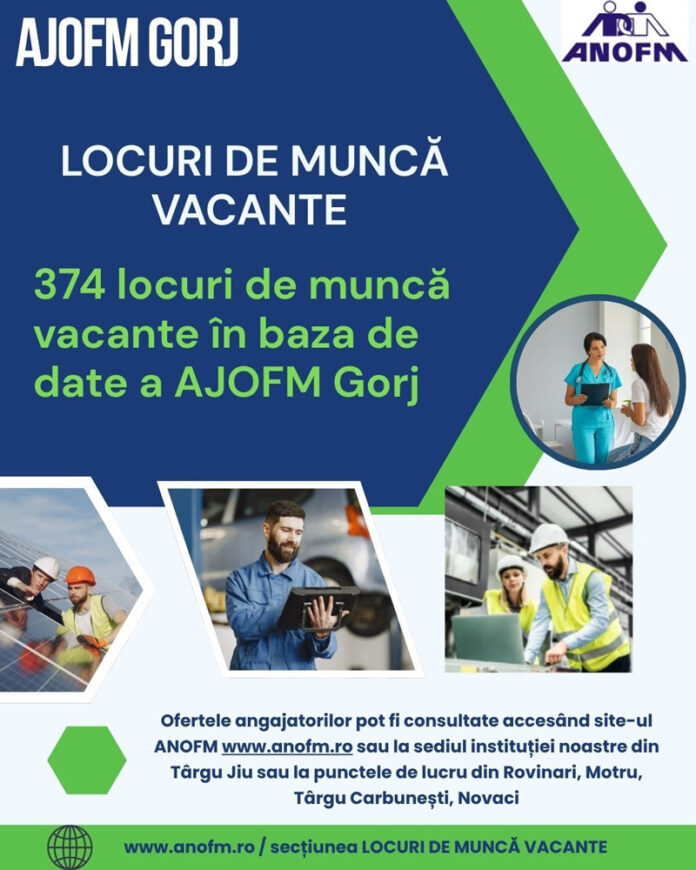 AJOFM GORJ

ANOFM

LOCURI DE MUNCĂ VACANTE

374 locuri de muncă vacante în baza de date a AJOFM Gorj

Ofertele angajatorilor pot fi consultate accesând site-ul ANOFM www.anofm.ro sau la sediul instituției noastre din Târgu Jiu sau la punctele de lucru din Rovinari, Motru, Târgu Carbunești, Novaci

www.anofm.ro / secțiunea LOCURI DE MUNCĂ VACANTE